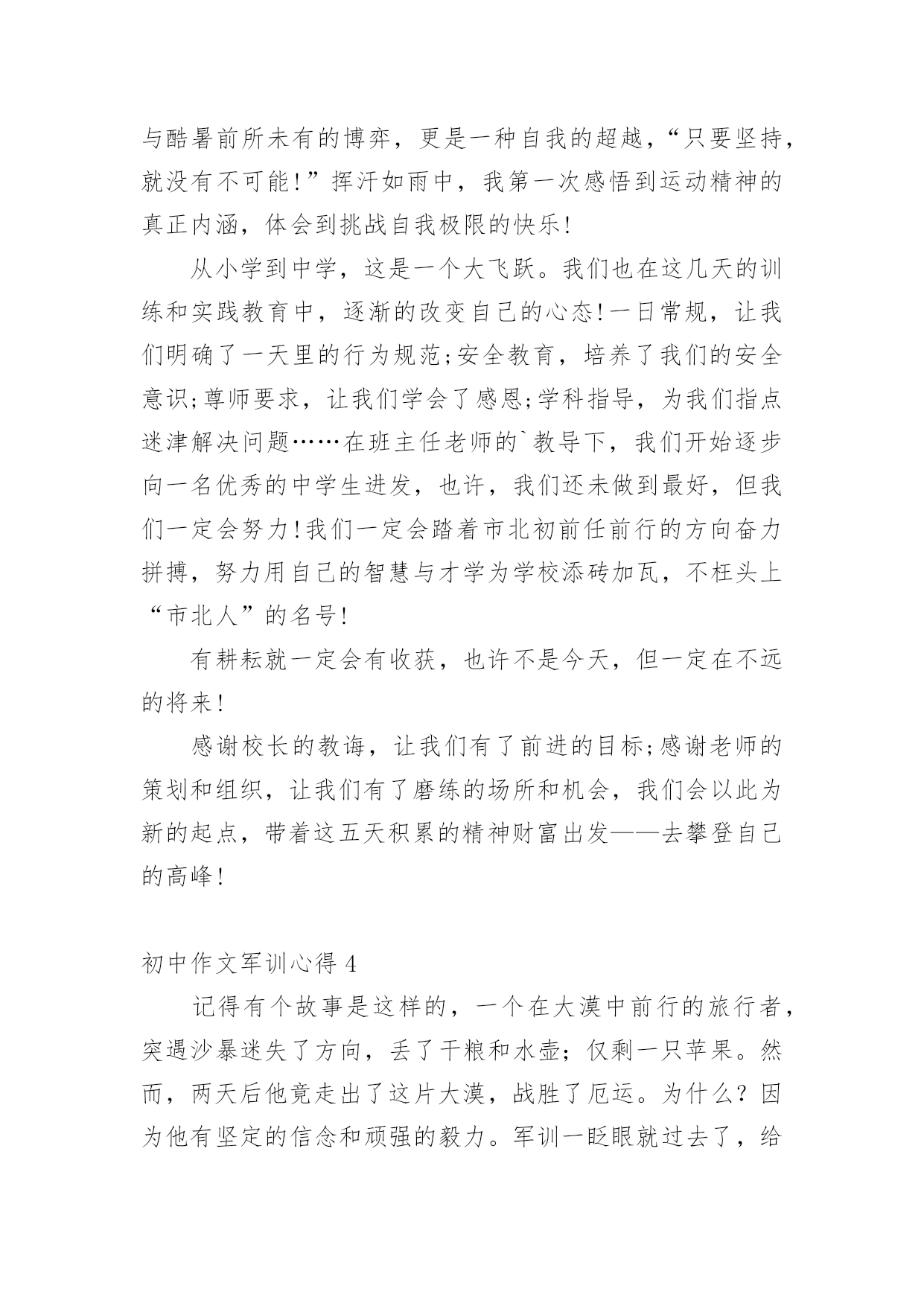 与酷暑前所未有的博弈，更是一种自我的超越，“只要坚持，就没有不可能!”挥汗如雨中，我第一次感悟到运动精神的真正内涵，体会到挑战自我极限的快乐!

从小学到中学，这是一个大飞跃。我们也在这几天的训练和实践教育中，逐渐的改变自己的心态!一日常规，让我们明确了一天里的行为规范;安全教育，培养了我们的安全意识;尊师要求，让我们学会了感恩;学科指导，为我们指点迷津解决问题……在班主任老师的`教导下，我们开始逐步向一名优秀的中学生进发，也许，我们还未做到最好，但我们一定会努力!我们一定会踏着市北初前任前行的方向奋力拼搏，努力用自己的智慧与才学为学校添砖加瓦，不枉头上“市北人”的名号!

有耕耘就一定会有收获，也许不是今天，但一定在不远的将来!

感谢校长的教诲，让我们有了前进的目标;感谢老师的策划和组织，让我们有了磨练的场所和机会，我们会以此为新的起点，带着这五天积累的精神财富出发——去攀登自己的高峰!

初中作文军训心得 4

记得有个故事是这样的，一个在大漠中前行的旅行者，突遇沙暴迷失了方向，丢了干粮和水壶；仅剩一只苹果。然而，两天后他竟走出了这片大漠，战胜了厄运。为什么？因为他有坚定的信念和顽强的毅力。军训一眨眼就过去了，给